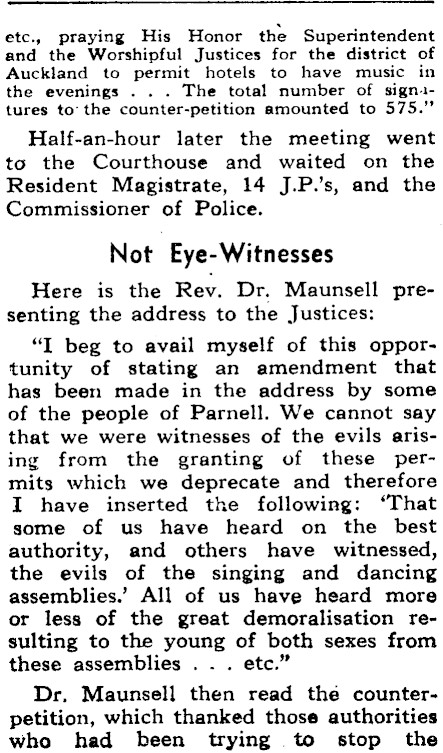 etc., praying His Honor the Superintendent and the Worshipful Justices for the district of Auckland to permit hotels to have music in the evenings . . . The total number of signatures to the counter-petition amounted to 575."

Half-an-hour later the meeting went to the Courthouse and waited on the Resident Magistrate, 14 J.P.'s, and the Commissioner of Police.

Not Eye-Witnesses

Here is the Rev. Dr. Maunsell presenting the address to the Justices:

"I beg to avail myself of this opportunity of stating an amendment that has been made in the address by some of the people of Parnell. We cannot say that we were witnesses of the evils arising from the granting of these permits which we deprecate and therefore I have inserted the following: 'That some of us have heard on the best authority, and others have witnessed, the evils of the singing and dancing assemblies.' All of us have heard more or less of the great demoralisation resulting to the young of both sexes from these assemblies . . . etc."

Dr. Maunsell then read the counter-petition, which thanked those authorities who had been trying to stop the